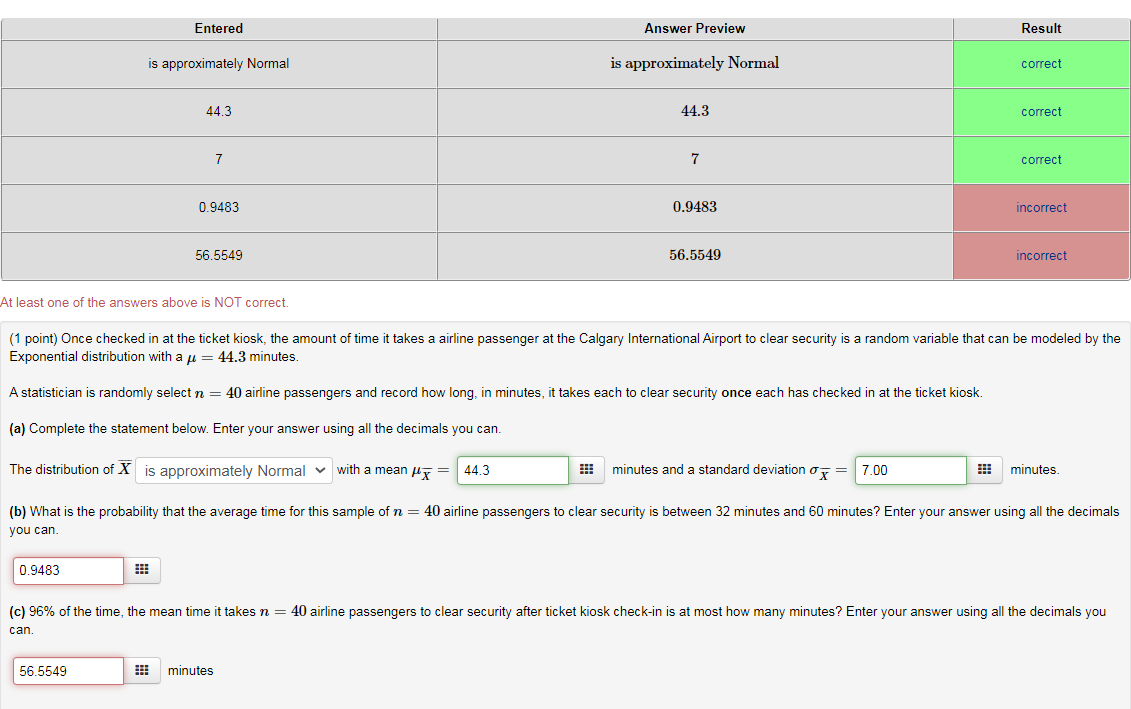 | Entered | Answer Preview | Result |
|---|---|---|
| is approximately Normal | is approximately Normal | correct |
| 44.3 | 44.3 | correct |
| 7 | 7 | correct |
| 0.9483 | 0.9483 | incorrect |
| 56.5549 | 56.5549 | incorrect |

At least one of the answers above is NOT correct.

(1 point) Once checked in at the ticket kiosk, the amount of time it takes a airline passenger at the Calgary International Airport to clear security is a random variable that can be modeled by the Exponential distribution with a $\mu = 44.3$ minutes.

A statistician is randomly select $n = 40$ airline passengers and record how long, in minutes, it takes each to clear security **once** each has checked in at the ticket kiosk.

**(a)** Complete the statement below. Enter your answer using all the decimals you can.

The distribution of $\overline{X}$ is approximately Normal with a mean $\mu_{\overline{X}} =$ 44.3 minutes and a standard deviation $\sigma_{\overline{X}} =$ 7.00 minutes.

**(b)** What is the probability that the average time for this sample of $n = 40$ airline passengers to clear security is between 32 minutes and 60 minutes? Enter your answer using all the decimals you can.

0.9483

**(c)** 96% of the time, the mean time it takes $n = 40$ airline passengers to clear security after ticket kiosk check-in is at most how many minutes? Enter your answer using all the decimals you can.

56.5549 minutes